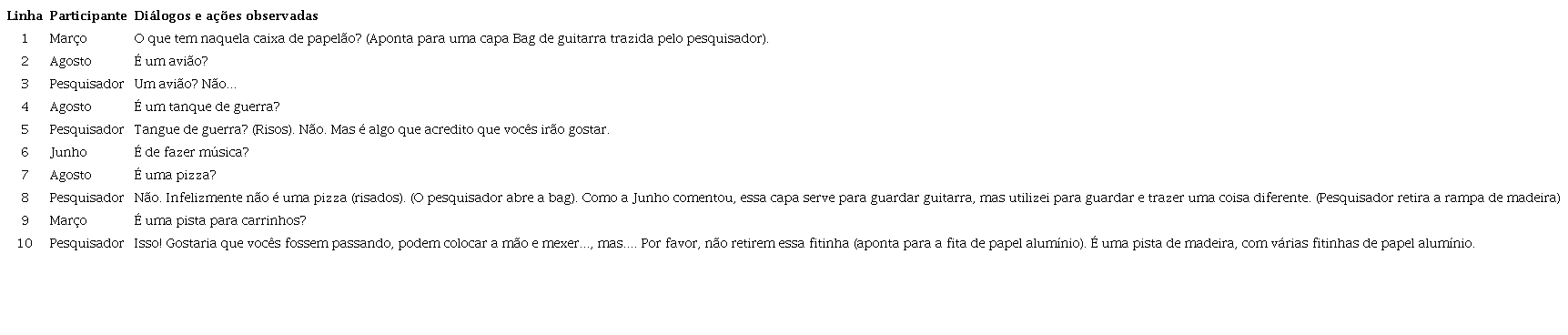 | Linha | Participante | Diálogos e ações observadas |
|---|---|---|
| 1 | Março | O que tem naquela caixa de papelão? (Aponta para uma capa Bag de guitarra trazida pelo pesquisador). |
| 2 | Agosto | É um avião? |
| 3 | Pesquisador | Um avião? Não... |
| 4 | Agosto | É um tanque de guerra? |
| 5 | Pesquisador | Tangue de guerra? (Risos). Não. Mas é algo que acredito que vocês irão gostar. |
| 6 | Junho | É de fazer música? |
| 7 | Agosto | É uma pizza? |
| 8 | Pesquisador | Não. Infelizmente não é uma pizza (risados). (O pesquisador abre a bag). Como a Junho comentou, essa capa serve para guardar guitarra, mas utilizei para guardar e trazer uma coisa diferente. (Pesquisador retira a rampa de madeira) |
| 9 | Março | É uma pista para carrinhos? |
| 10 | Pesquisador | Isso! Gostaria que vocês fossem passando, podem colocar a mão e mexer..., mas.... Por favor, não retirem essa fitinha (aponta para a fita de papel alumínio). É uma pista de madeira, com várias fitinhas de papel alumínio. |